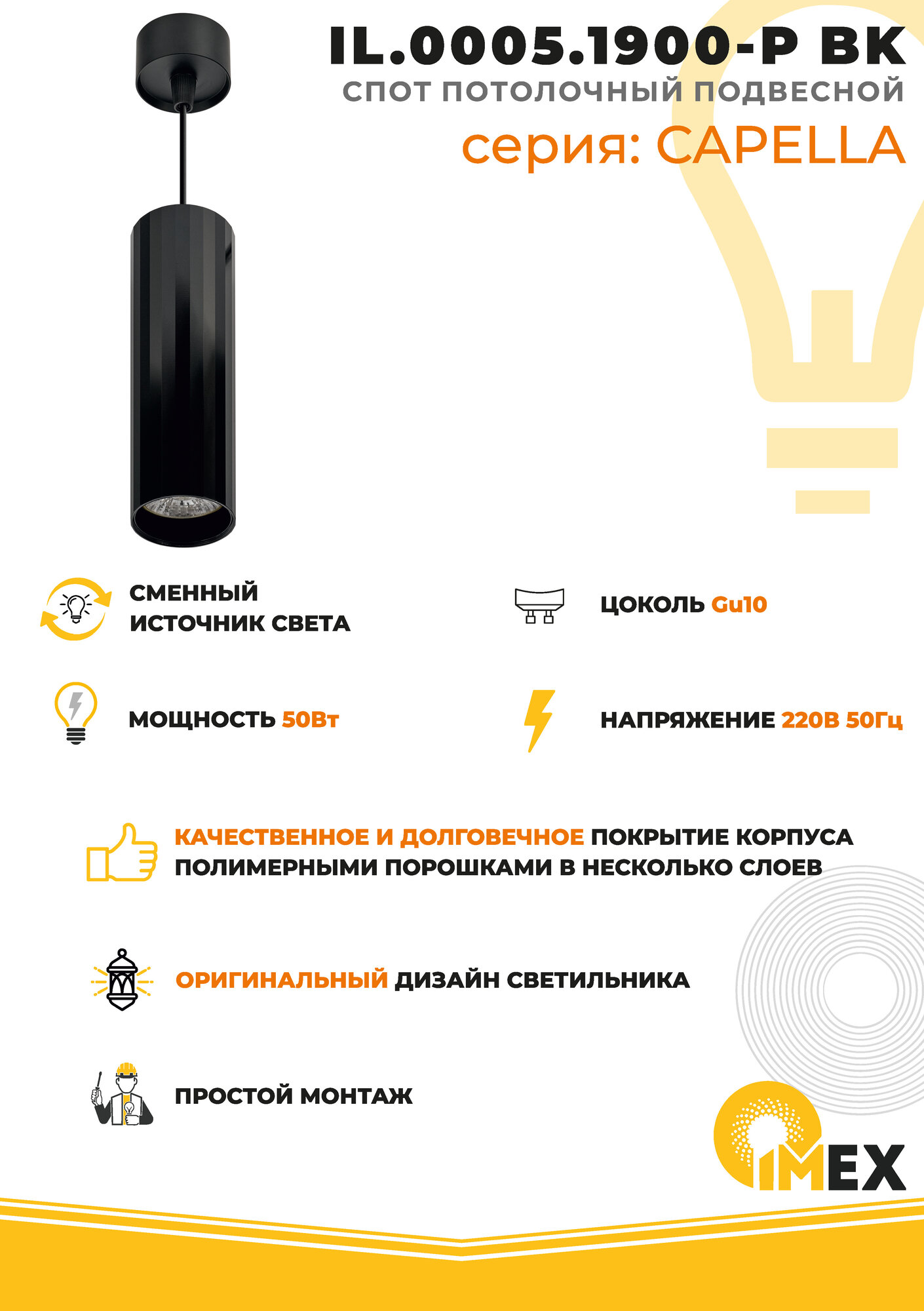 IL.0005.1900-P BK
СПОТ ПОТОЛОЧНЫЙ ПОДВЕСНОЙ
серия: CAPELLA

СМЕННЫЙ ИСТОЧНИК СВЕТА

ЦОКОЛЬ Gu10

МОЩНОСТЬ 50Вт

НАПРЯЖЕНИЕ 220В 50Гц

КАЧЕСТВЕННОЕ И ДОЛГОВЕЧНОЕ ПОКРЫТИЕ КОРПУСА ПОЛИМЕРНЫМИ ПОРОШКАМИ В НЕСКОЛЬКО СЛОЕВ

ОРИГИНАЛЬНЫЙ ДИЗАЙН СВЕТИЛЬНИКА

ПРОСТОЙ МОНТАЖ

IMEX